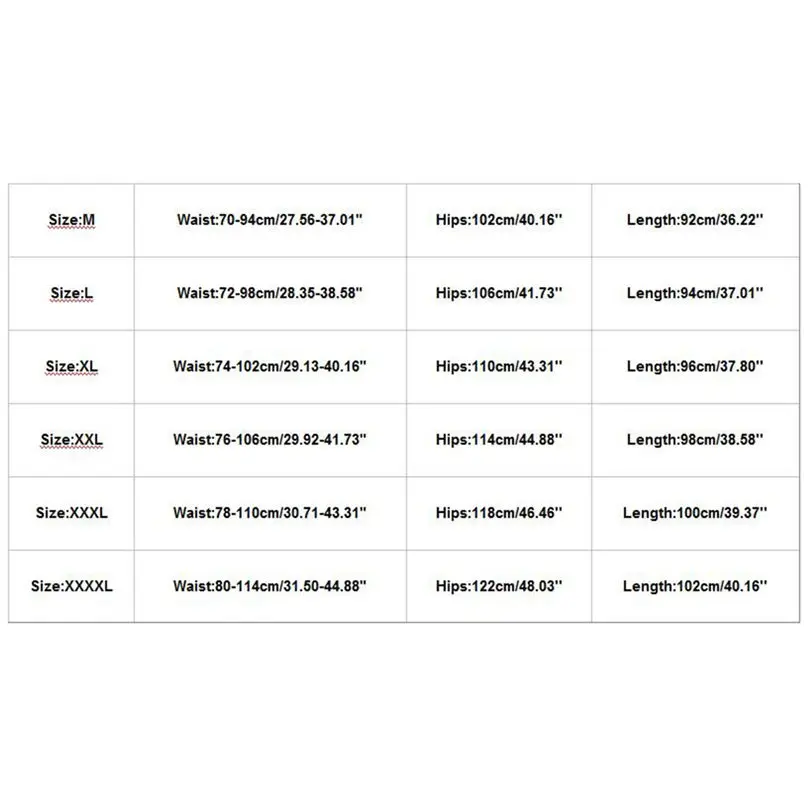 | Size:M | Waist:70-94cm/27.56-37.01'' | Hips:102cm/40.16'' | Length:92cm/36.22'' |
|---|---|---|---|
| Size:L | Waist:72-98cm/28.35-38.58'' | Hips:106cm/41.73'' | Length:94cm/37.01'' |
| Size:XL | Waist:74-102cm/29.13-40.16'' | Hips:110cm/43.31'' | Length:96cm/37.80'' |
| Size:XXL | Waist:76-106cm/29.92-41.73'' | Hips:114cm/44.88'' | Length:98cm/38.58'' |
| Size:XXXL | Waist:78-110cm/30.71-43.31'' | Hips:118cm/46.46'' | Length:100cm/39.37'' |
| Size:XXXXL | Waist:80-114cm/31.50-44.88'' | Hips:122cm/48.03'' | Length:102cm/40.16'' |